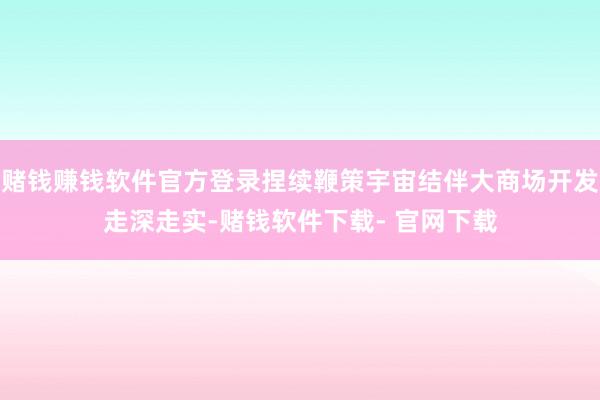 赌钱赚钱软件官方登录捏续鞭策宇宙结伴大商场开发走深走实-赌钱软件下载- 官网下载